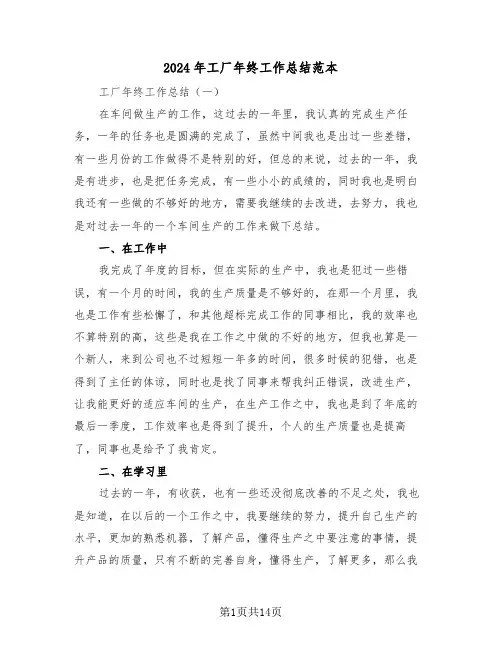 2024年工厂年终工作总结范本

工厂年终工作总结（一）

在车间做生产的工作，这过去的一年里，我认真的完成生产任务，一年的任务也是圆满的完成了，虽然中间我也是出过一些差错，有一些月份的工作做得不是特别的好，但总的来说，过去的一年，我是有进步，也是把任务完成，有一些小小的成绩的，同时我也是明白我还有一些做的不够好的地方，需要我继续的去改进，去努力，我也是对过去一年的一个车间生产的工作来做下总结。

一、在工作中

我完成了年度的目标，但在实际的生产中，我也是犯过一些错误，有一个月的时间，我的生产质量是不够好的，在那一个月里，我也是工作有些松懈了，和其他超标完成工作的同事相比，我的效率也不算特别的高，这些是我在工作之中做的不好的地方，但我也算是一个新人，来到公司也不过短短一年多的时间，很多时候的犯错，也是得到了主任的体谅，同时也是找了同事来帮我纠正错误，改进生产，让我能更好的适应车间的生产，在生产工作之中，我也是到了年底的最后一季度，工作效率也是得到了提升，个人的生产质量也是提高了，同事也是给予了我肯定。

二、在学习里

过去的一年，有收获，也有一些还没彻底改善的不足之处，我也是知道，在以后的一个工作之中，我要继续的努力，提升自己生产的水平，更加的熟悉机器，了解产品，懂得生产之中要注意的事情，提升产品的质量，只有不断的完善自身，懂得生产，了解更多，那么我

第1页共14页